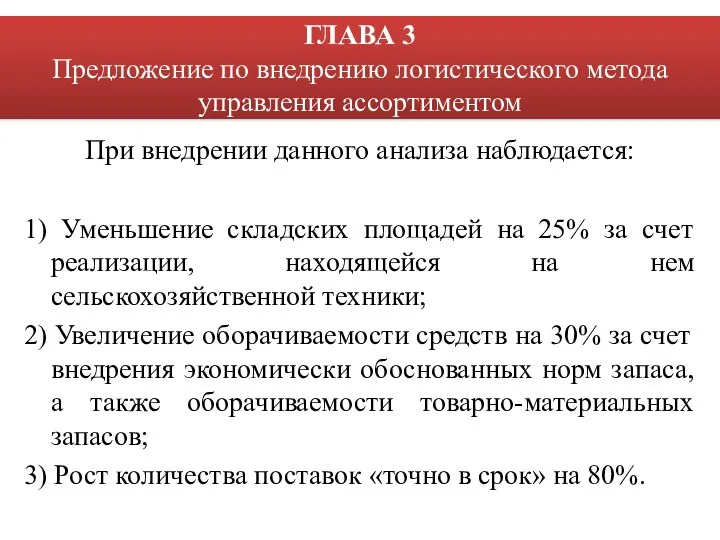 ГЛАВА 3
Предложение по внедрению логистического метода управления ассортиментом

При внедрении данного анализа наблюдается:

1) Уменьшение складских площадей на 25% за счет реализации, находящейся на нем сельскохозяйственной техники;

2) Увеличение оборачиваемости средств на 30% за счет внедрения экономически обоснованных норм запаса, а также оборачиваемости товарно-материальных запасов;

3) Рост количества поставок «точно в срок» на 80%.